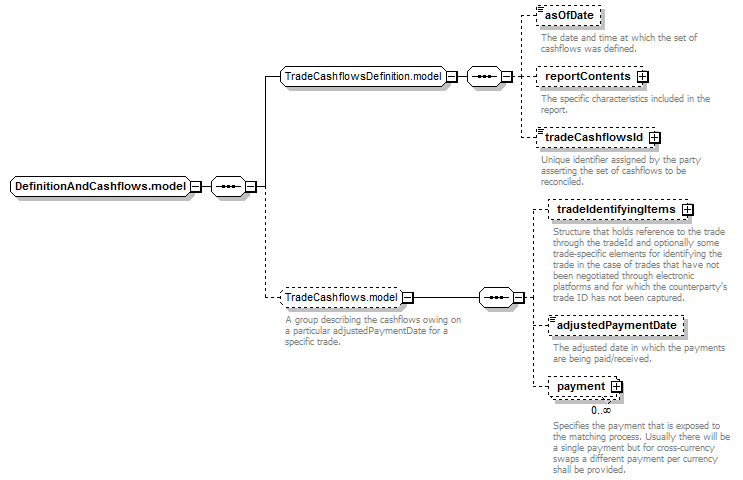 DefinitionAndCashflows.model

TradeCashflowsDefinition.model

asOfDate

The date and time at which the set of cashflows was defined.

reportContents

The specific characteristics included in the report.

tradeCashflowsId

Unique identifier assigned by the party asserting the set of cashflows to be reconciled.

TradeCashflows.model

A group describing the cashflows owing on a particular adjustedPaymentDate for a specific trade.

tradeIdentifyingItems

Structure that holds reference to the trade through the tradeId and optionally some trade-specific elements for identifying the trade in the case of trades that have not been negotiated through electronic platforms and for which the counterparty's trade ID has not been captured.

adjustedPaymentDate

The adjusted date in which the payments are being paid/received.

payment

0..∞

Specifies the payment that is exposed to the matching process. Usually there will be a single payment but for cross-currency swaps a different payment per currency shall be provided.